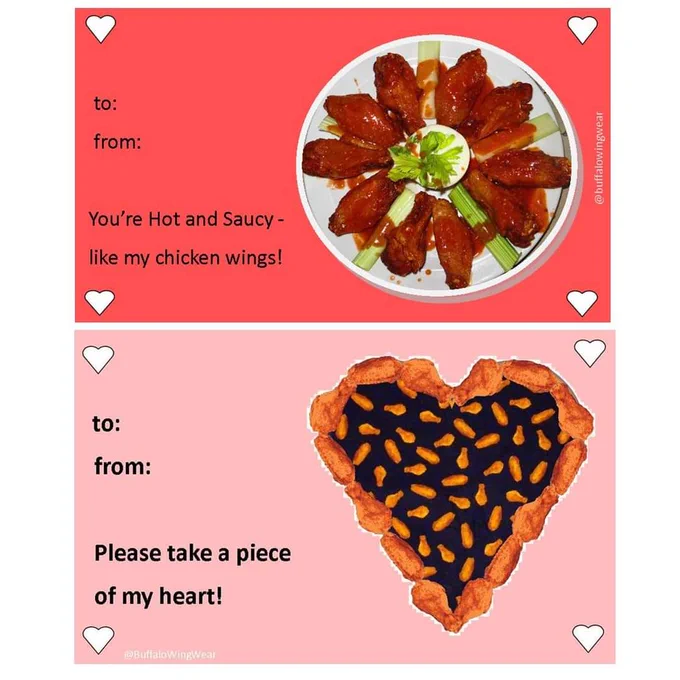 to:

from:

You're Hot and Saucy - like my chicken wings!

@buffalowingwear

to:

from:

Please take a piece of my heart!

@BuffaloWingWear